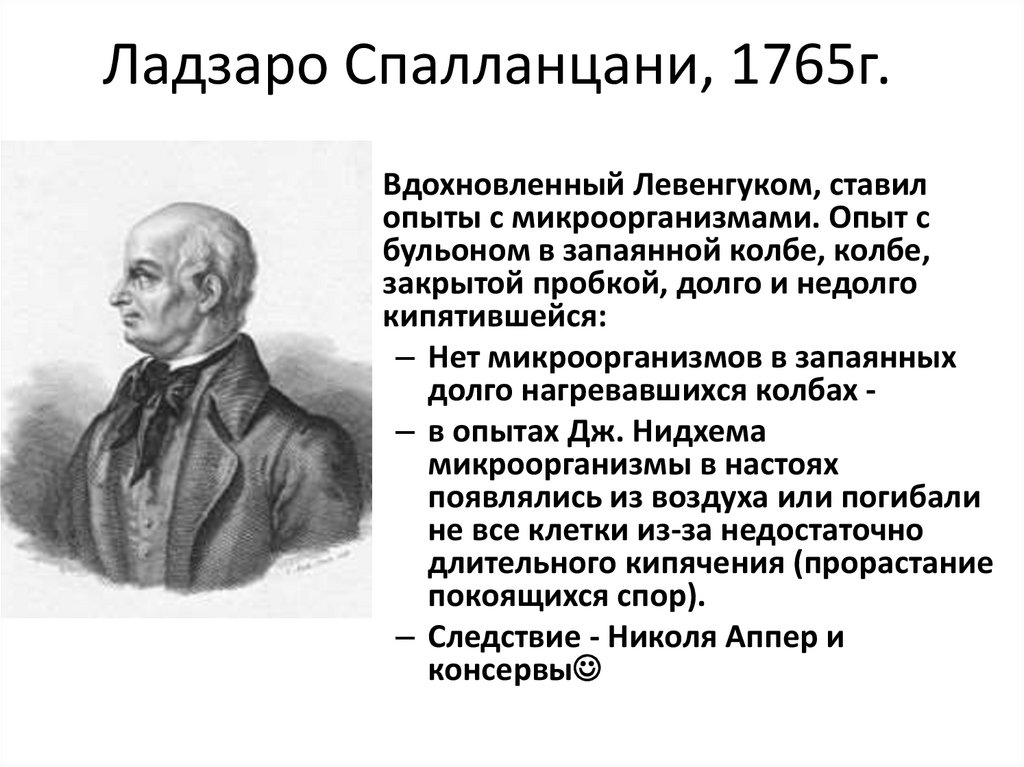 Ладзаро Спалланцани, 1765г.

Вдохновленный Левенгуком, ставил опыты с микроорганизмами. Опыт с бульоном в запаянной колбе, колбе, закрытой пробкой, долго и недолго кипятившейся:

– Нет микроорганизмов в запаянных долго нагревавшихся колбах -
– в опытах Дж. Нидхема микроорганизмы в настоях появлялись из воздуха или погибали не все клетки из-за недостаточно длительного кипячения (прорастание покоящихся спор).
– Следствие - Николя Аппер и консервы☺